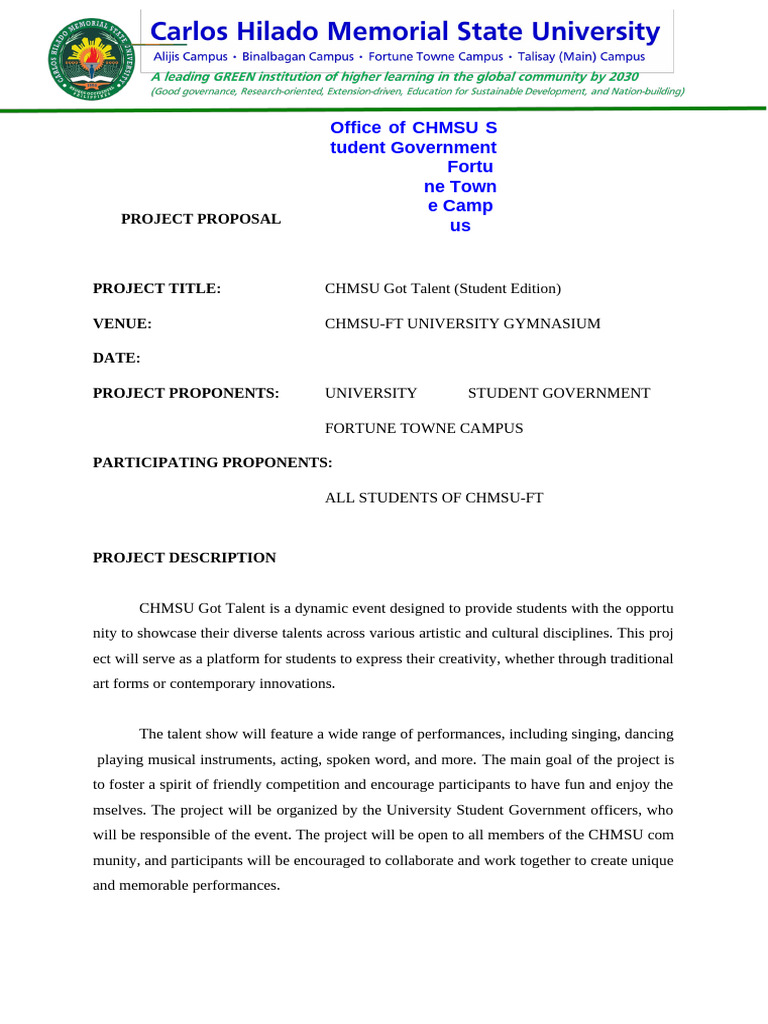 Carlos Hilado Memorial State University
Alijis Campus • Binalbagan Campus • Fortune Towne Campus • Talisay (Main) Campus
A leading GREEN institution of higher learning in the global community by 2030
(Good governance, Research-oriented, Extension-driven, Education for Sustainable Development, and Nation-building)

Office of CHMSU S tudent Government Fortu ne Town e Camp us

PROJECT PROPOSAL

PROJECT TITLE: CHMSU Got Talent (Student Edition)

VENUE: CHMSU-FT UNIVERSITY GYMNASIUM

DATE:

PROJECT PROPONENTS: UNIVERSITY STUDENT GOVERNMENT FORTUNE TOWNE CAMPUS

PARTICIPATING PROPONENTS:

ALL STUDENTS OF CHMSU-FT

PROJECT DESCRIPTION

CHMSU Got Talent is a dynamic event designed to provide students with the opportu nity to showcase their diverse talents across various artistic and cultural disciplines. This proj ect will serve as a platform for students to express their creativity, whether through traditional art forms or contemporary innovations.

The talent show will feature a wide range of performances, including singing, dancing playing musical instruments, acting, spoken word, and more. The main goal of the project is to foster a spirit of friendly competition and encourage participants to have fun and enjoy the mselves. The project will be organized by the University Student Government officers, who will be responsible of the event. The project will be open to all members of the CHMSU com munity, and participants will be encouraged to collaborate and work together to create unique and memorable performances.